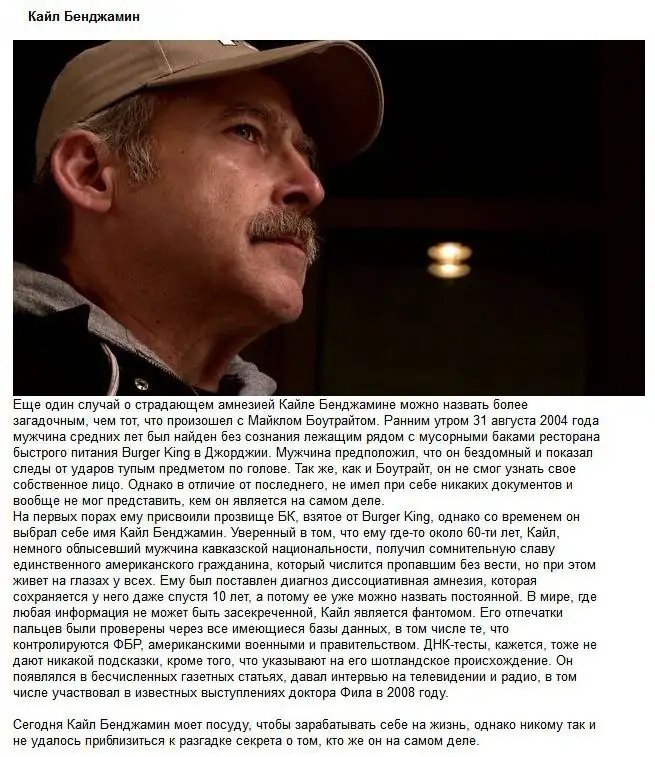 Кайл Бенджамин

Еще один случай о страдающем амнезией Кайле Бенджамине можно назвать более загадочным, чем тот, что произошел с Майклом Боутрайтом. Ранним утром 31 августа 2004 года мужчина средних лет был найден без сознания лежащим рядом с мусорными баками ресторана быстрого питания Burger King в Джорджии. Мужчина предположил, что он бездомный и показал следы от ударов тупым предметом по голове. Так же, как и Боутрайт, он не смог узнать свое собственное лицо. Однако в отличие от последнего, не имел при себе никаких документов и вообще не мог представить, кем он является на самом деле.
На первых порах ему присвоили прозвище БК, взятое от Burger King, однако со временем он выбрал себе имя Кайл Бенджамин. Уверенный в том, что ему где-то около 60-ти лет, Кайл, немного облысевший мужчина кавказской национальности, получил сомнительную славу единственного американского гражданина, который числится пропавшим без вести, но при этом живет на глазах у всех. Ему был поставлен диагноз диссоциативная амнезия, которая сохраняется у него даже спустя 10 лет, а потому ее уже можно назвать постоянной. В мире, где любая информация не может быть засекреченной, Кайл является фантомом. Его отпечатки пальцев были проверены через все имеющиеся базы данных, в том числе те, что контролируются ФБР, американскими военными и правительством. ДНК-тесты, кажется, тоже не дают никакой подсказки, кроме того, что указывают на его шотландское происхождение. Он появлялся в бесчисленных газетных статьях, давал интервью на телевидении и радио, в том числе участвовал в известных выступлениях доктора Фила в 2008 году.

Сегодня Кайл Бенджамин моет посуду, чтобы зарабатывать себе на жизнь, однако никому так и не удалось приблизиться к разгадке секрета о том, кто же он на самом деле.